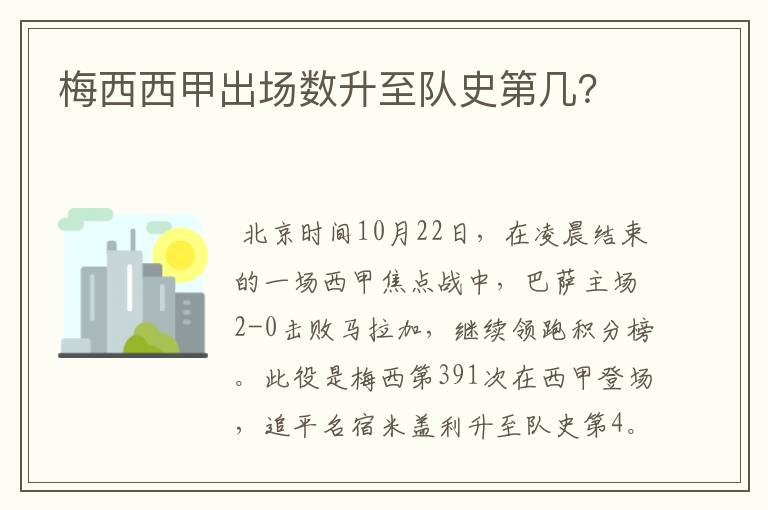 梅西西甲出场数升至队史第几?

北京时间10月22日，在凌晨结束的一场西甲焦点战中，巴萨主场2-0击败马拉加，继续领跑积分榜。此役是梅西第391次在西甲登场，追平名宿米盖利升至队史第4。